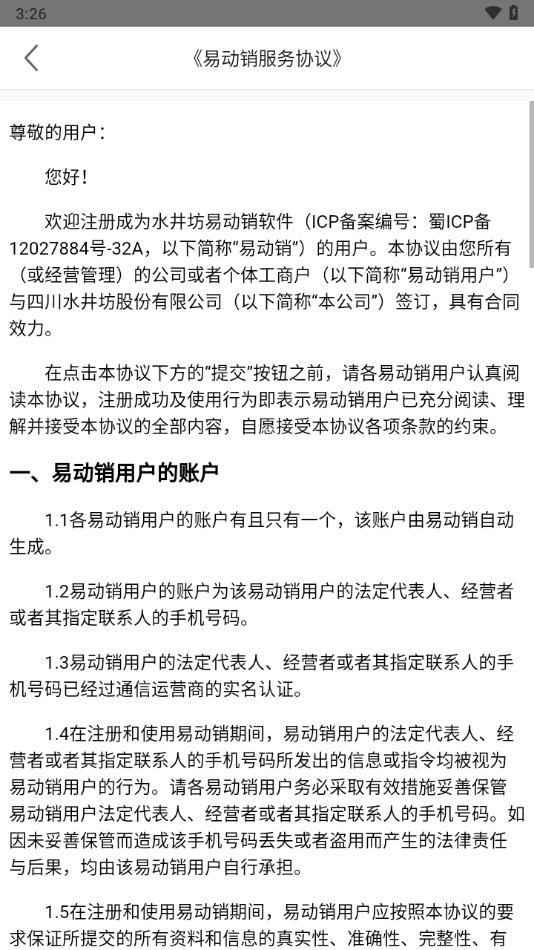 3:26

《易动销服务协议》

尊敬的用户：

您好！

欢迎注册成为水井坊易动销软件（ICP备案编号：蜀ICP备12027884号-32A，以下简称“易动销”）的用户。本协议由您所有（或经营管理）的公司或者个体工商户（以下简称“易动销用户”）与四川水井坊股份有限公司（以下简称“本公司”）签订，具有合同效力。

在点击本协议下方的“提交”按钮之前，请各易动销用户认真阅读本协议，注册成功及使用行为即表示易动销用户已充分阅读、理解并接受本协议的全部内容，自愿接受本协议各项条款的约束。

一、易动销用户的账户

1.1各易动销用户的账户有且只有一个，该账户由易动销自动生成。

1.2易动销用户的账户为该易动销用户的法定代表人、经营者或者其指定联系人的手机号码。

1.3易动销用户的法定代表人、经营者或者其指定联系人的手机号码已经过通信运营商的实名认证。

1.4在注册和使用易动销期间，易动销用户的法定代表人、经营者或者其指定联系人的手机号码所发出的信息或指令均被视为易动销用户的行为。请各易动销用户务必采取有效措施妥善保管易动销用户法定代表人、经营者或者其指定联系人的手机号码。如因未妥善保管而造成该手机号码丢失或者盗用而产生的法律责任与后果，均由该易动销用户自行承担。

1.5在注册和使用易动销期间，易动销用户应按照本协议的要求保证所提交的所有资料和信息的真实性、准确性、完整性、有